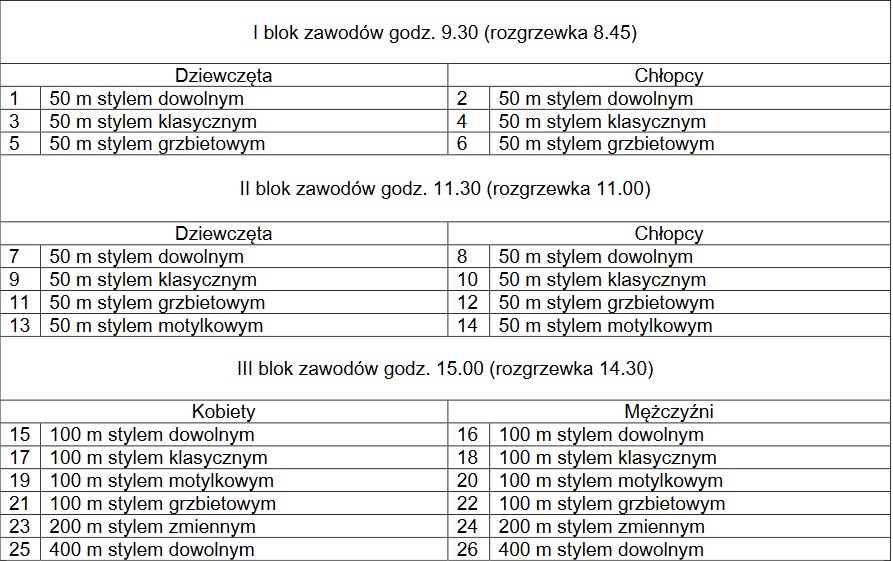 | I blok zawodów godz. 9.30 (rozgrzewka 8.45) | | | |
|---|---|---|---|
| Dziewczęta | | Chłopcy | |
| 1 | 50 m stylem dowolnym | 2 | 50 m stylem dowolnym |
| 3 | 50 m stylem klasycznym | 4 | 50 m stylem klasycznym |
| 5 | 50 m stylem grzbietowym | 6 | 50 m stylem grzbietowym |
| II blok zawodów godz. 11.30 (rozgrzewka 11.00) | | | |
| Dziewczęta | | Chłopcy | |
| 7 | 50 m stylem dowolnym | 8 | 50 m stylem dowolnym |
| 9 | 50 m stylem klasycznym | 10 | 50 m stylem klasycznym |
| 11 | 50 m stylem grzbietowym | 12 | 50 m stylem grzbietowym |
| 13 | 50 m stylem motylkowym | 14 | 50 m stylem motylkowym |
| III blok zawodów godz. 15.00 (rozgrzewka 14.30) | | | |
| Kobiety | | Mężczyźni | |
| 15 | 100 m stylem dowolnym | 16 | 100 m stylem dowolnym |
| 17 | 100 m stylem klasycznym | 18 | 100 m stylem klasycznym |
| 19 | 100 m stylem motylkowym | 20 | 100 m stylem motylkowym |
| 21 | 100 m stylem grzbietowym | 22 | 100 m stylem grzbietowym |
| 23 | 200 m stylem zmiennym | 24 | 200 m stylem zmiennym |
| 25 | 400 m stylem dowolnym | 26 | 400 m stylem dowolnym |